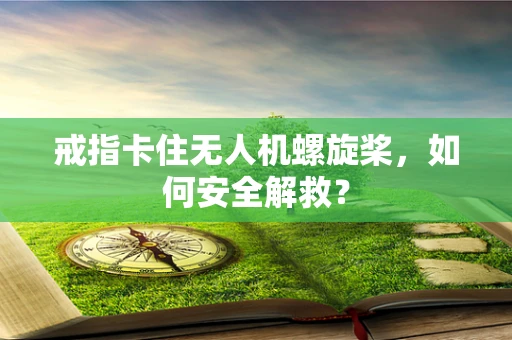 戒指卡住无人机螺旋桨，如何安全解救？